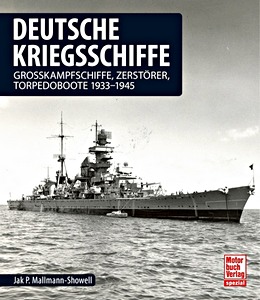 DEUTSCHE KRIEGSSCHIFFE

GROSSKAMPFSCHIFFE, ZERSTÖRER, TORPEDOBOOTE 1933–1945

Jak P. Mallmann-Showell

Motor buch Verlag

spezial